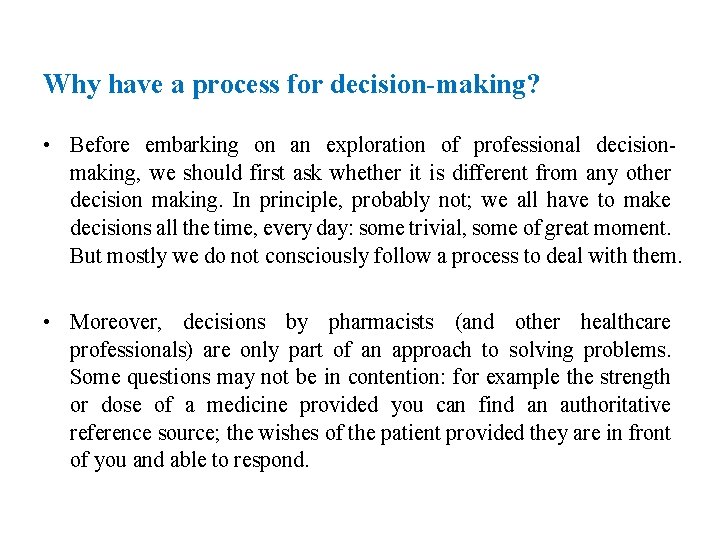 Why have a process for decision-making?

• Before embarking on an exploration of professional decision-making, we should first ask whether it is different from any other decision making. In principle, probably not; we all have to make decisions all the time, every day: some trivial, some of great moment. But mostly we do not consciously follow a process to deal with them.

• Moreover, decisions by pharmacists (and other healthcare professionals) are only part of an approach to solving problems. Some questions may not be in contention: for example the strength or dose of a medicine provided you can find an authoritative reference source; the wishes of the patient provided they are in front of you and able to respond.